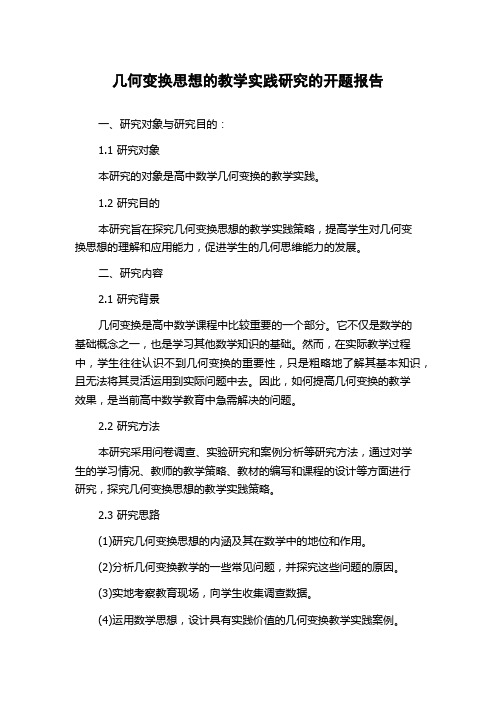 几何变换思想的教学实践研究的开题报告

一、研究对象与研究目的：

1.1 研究对象

本研究的对象是高中数学几何变换的教学实践。

1.2 研究目的

本研究旨在探究几何变换思想的教学实践策略，提高学生对几何变换思想的理解和应用能力，促进学生的几何思维能力的发展。

二、研究内容

2.1 研究背景

几何变换是高中数学课程中比较重要的一个部分。它不仅是数学的基础概念之一，也是学习其他数学知识的基础。然而，在实际教学过程中，学生往往认识不到几何变换的重要性，只是粗略地了解其基本知识，且无法将其灵活运用到实际问题中去。因此，如何提高几何变换的教学效果，是当前高中数学教育中急需解决的问题。

2.2 研究方法

本研究采用问卷调查、实验研究和案例分析等研究方法，通过对学生的学习情况、教师的教学策略、教材的编写和课程的设计等方面进行研究，探究几何变换思想的教学实践策略。

2.3 研究思路

(1)研究几何变换思想的内涵及其在数学中的地位和作用。

(2)分析几何变换教学的一些常见问题，并探究这些问题的原因。

(3)实地考察教育现场，向学生收集调查数据。

(4)运用数学思想，设计具有实践价值的几何变换教学实践案例。